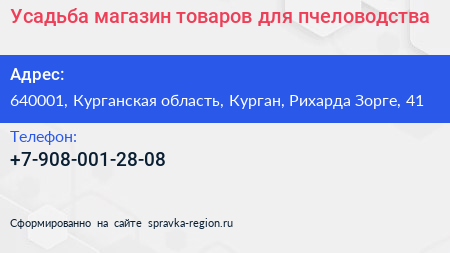 Усадьба магазин товаров для пчеловодства

Адрес:

640001, Курганская область, Курган, Рихарда Зорге, 41

Телефон:

+7-908-001-28-08

Сформированно на сайте spravka-region.ru